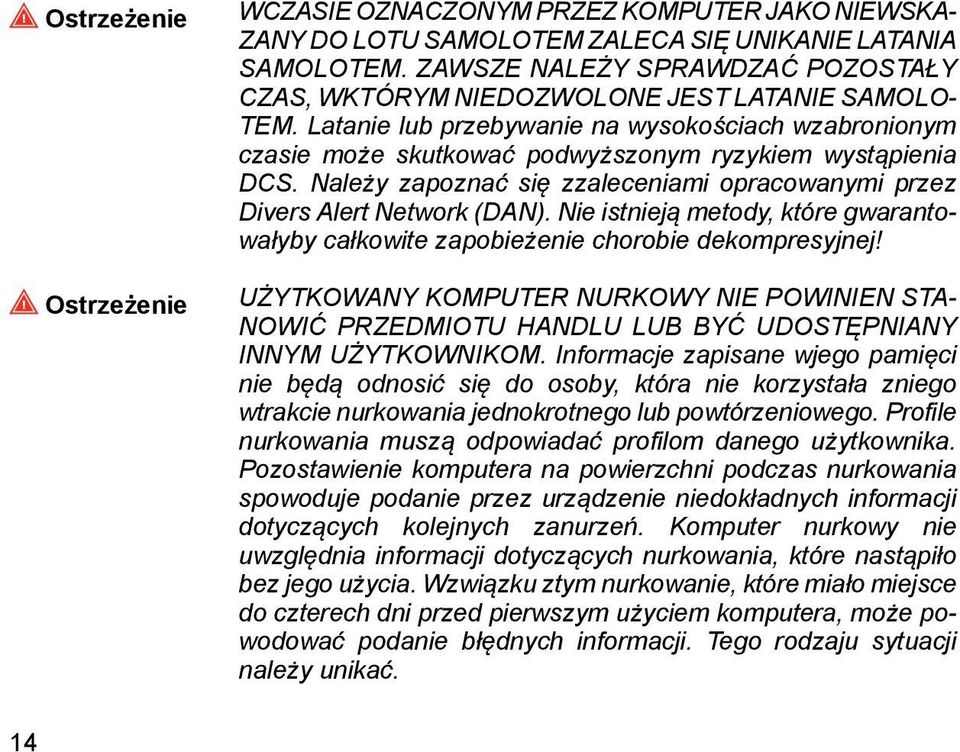 Ostrzeżenie

WCZASIE OZNACZONYM PRZEZ KOMPUTER JAKO NIEWSKAZANY DO LOTU SAMOLOTEM ZALECA SIĘ UNIKANIE LATANIA SAMOLOTEM. ZAWSZE NALEŻY SPRAWDZAĆ POZOSTAŁY CZAS, WKTÓRYM NIEDOZWOLONE JEST LATANIE SAMOLOTEM. Latanie lub przebywanie na wysokościach wzabronionym czasie może skutkować podwyższonym ryzykiem wystąpienia DCS. Należy zapoznać się zzaleceniami opracowanymi przez Divers Alert Network (DAN). Nie istnieją metody, które gwarantowałyby całkowite zapobieżenie chorobie dekompresyjnej!

Ostrzeżenie

UŻYTKOWANY KOMPUTER NURKOWY NIE POWINIEN STANOWIĆ PRZEDMIOTU HANDLU LUB BYĆ UDOSTĘPNIANY INNYM UŻYTKOWNIKOM. Informacje zapisane wjego pamięci nie będą odnosić się do osoby, która nie korzystała zniego wtrakcie nurkowania jednokrotnego lub powtórzeniowego. Profile nurkowania muszą odpowiadać profilom danego użytkownika. Pozostawienie komputera na powierzchni podczas nurkowania spowoduje podanie przez urządzenie niedokładnych informacji dotyczących kolejnych zanurzeń. Komputer nurkowy nie uwzględnia informacji dotyczących nurkowania, które nastąpiło bez jego użycia. Wzwiązku ztym nurkowanie, które miało miejsce do czterech dni przed pierwszym użyciem komputera, może powodować podanie błędnych informacji. Tego rodzaju sytuacji należy unikać.

14